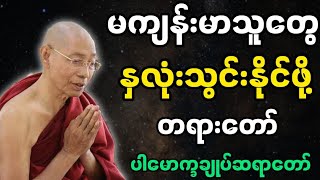 မကျန်းမာသူတွေ

နှလုံးသွင်းနိုင်ဖို့

တရားတော်

ပါမောက္ခချုပ်ဆရာတော်